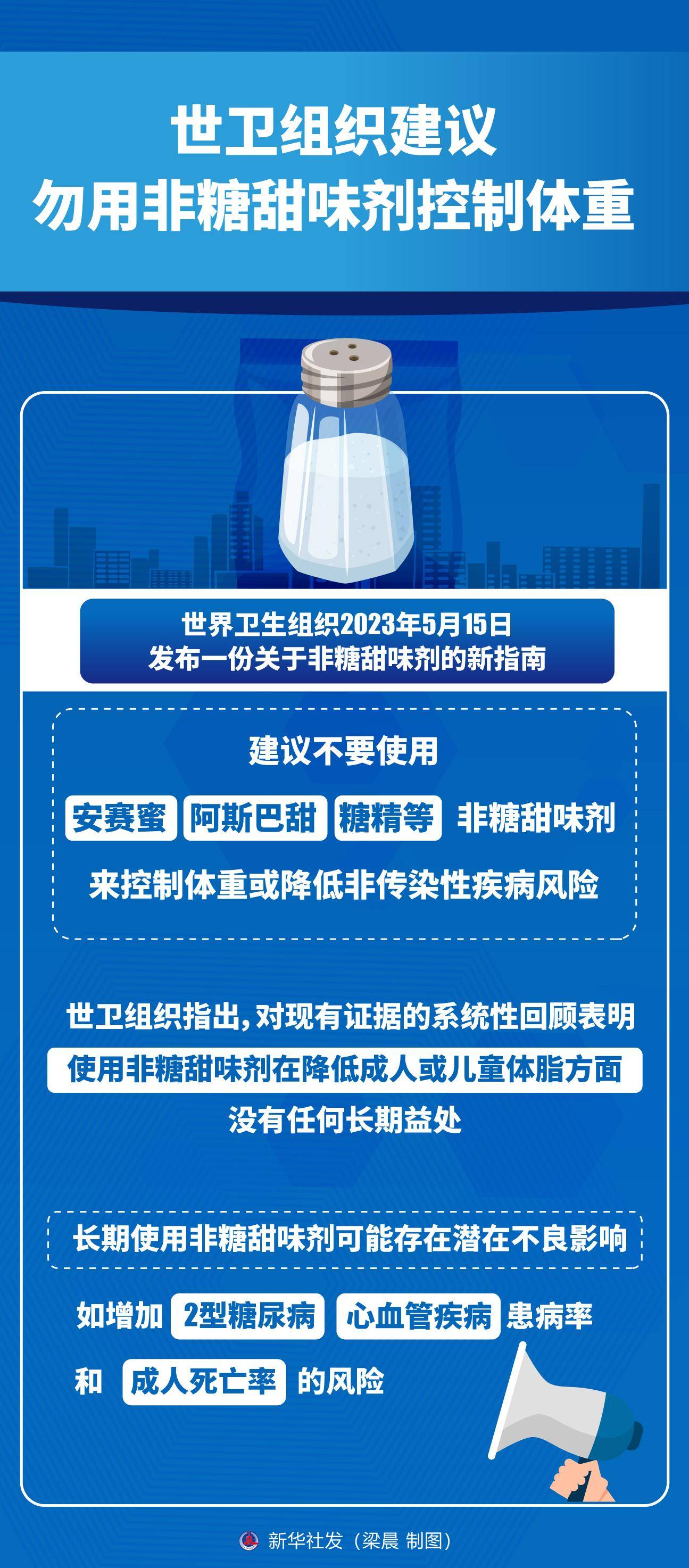 世卫组织建议
勿用非糖甜味剂控制体重

世界卫生组织2023年5月15日
发布一份关于非糖甜味剂的新指南

建议不要使用

安赛蜜 阿斯巴甜 糖精等 非糖甜味剂

来控制体重或降低非传染性疾病风险

世卫组织指出，对现有证据的系统性回顾表明
使用非糖甜味剂在降低成人或儿童体脂方面
没有任何长期益处

长期使用非糖甜味剂可能存在潜在不良影响

如增加 2型糖尿病 心血管疾病 患病率

和 成人死亡率 的风险

新华社发（梁晨 制图）